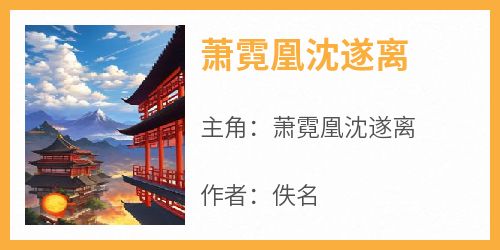 萧霓凰沈遂离

主角：萧霓凰沈遂离

作者：佚名